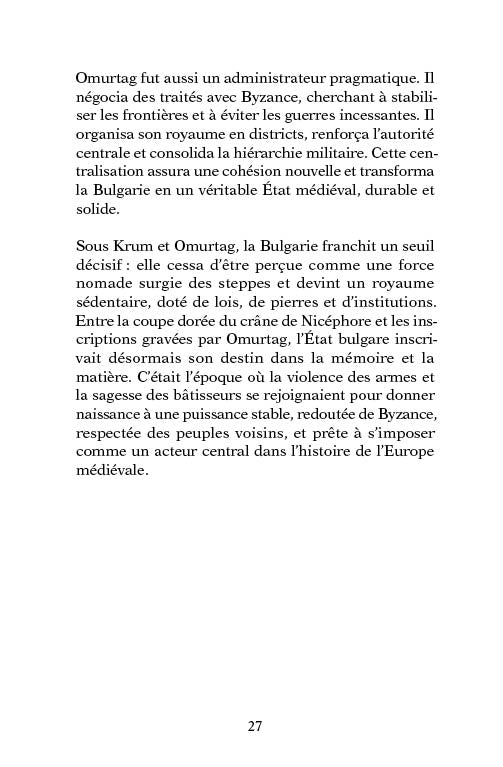 Omurtag fut aussi un administrateur pragmatique. Il négocia des traités avec Byzance, cherchant à stabiliser les frontières et à éviter les guerres incessantes. Il organisa son royaume en districts, renforça l'autorité centrale et consolida la hiérarchie militaire. Cette centralisation assura une cohésion nouvelle et transforma la Bulgarie en un véritable État médiéval, durable et solide.

Sous Krum et Omurtag, la Bulgarie franchit un seuil décisif : elle cessa d'être perçue comme une force nomade surgie des steppes et devint un royaume sédentaire, doté de lois, de pierres et d'institutions. Entre la coupe dorée du crâne de Nicéphore et les inscriptions gravées par Omurtag, l'État bulgare inscrivait désormais son destin dans la mémoire et la matière. C'était l'époque où la violence des armes et la sagesse des bâtisseurs se rejoignaient pour donner naissance à une puissance stable, redoutée de Byzance, respectée des peuples voisins, et prête à s'imposer comme un acteur central dans l'histoire de l'Europe médiévale.

27